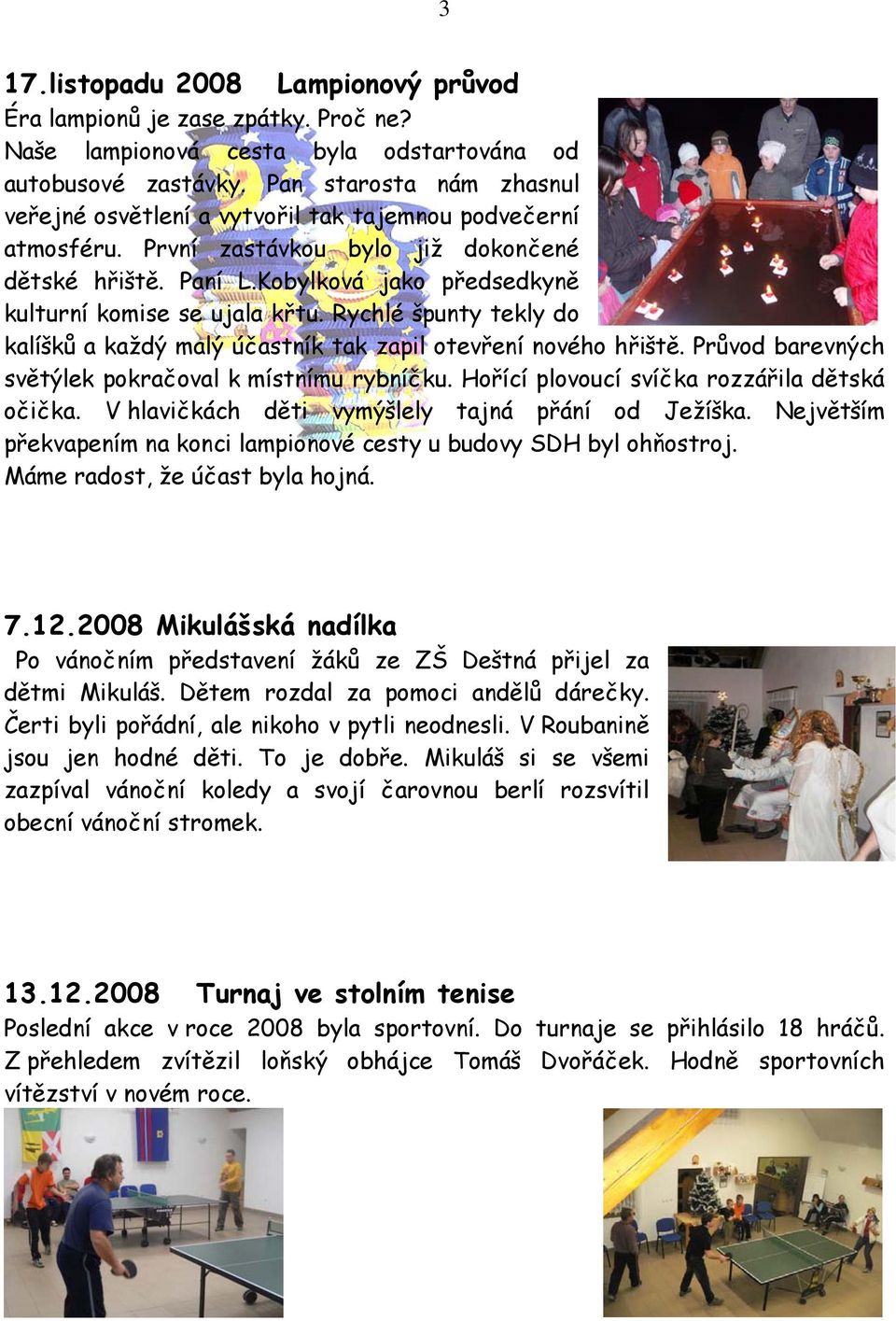 3

17.listopadu 2008 Lampionový průvod

Éra lampionů je zase zpátky. Proč ne? Naše lampionová cesta byla odstartována od autobusové zastávky, Pan starosta nám zhasnul veřejné osvětlení a vytvořil tak tajemnou podvečerní atmosféru. První zastávkou bylo již dokončené dětské hřiště. Paní L.Kobylková jako předsedkyně kulturní komise se ujala křtu. Rychlé špunty tekly do kalíšků a každý malý účastník tak zapil otevření nového hřiště. Průvod barevných světýlek pokračoval k místnímu rybníčku. Hořící plovoucí svíčka rozzářila dětská očička. V hlavičkách děti vymýšlely tajná přání od Ježíška. Největším překvapením na konci lampionové cesty u budovy SDH byl ohňostroj. Máme radost, že účast byla hojná.

7.12.2008 Mikulášská nadílka

Po vánočním představení žáků ze ZŠ Deštná přijel za dětmi Mikuláš. Dětem rozdal za pomoci andělů dárečky. Čerti byli pořádní, ale nikoho v pytli neodnesli. V Roubanině jsou jen hodné děti. To je dobře. Mikuláš si se všemi zazpíval vánoční koledy a svojí čarovnou berlí rozsvítil obecní vánoční stromek.

13.12.2008 Turnaj ve stolním tenise

Poslední akce v roce 2008 byla sportovní. Do turnaje se přihlásilo 18 hráčů. Z přehledem zvítězil loňský obhájce Tomáš Dvořáček. Hodně sportovních vítězství v novém roce.